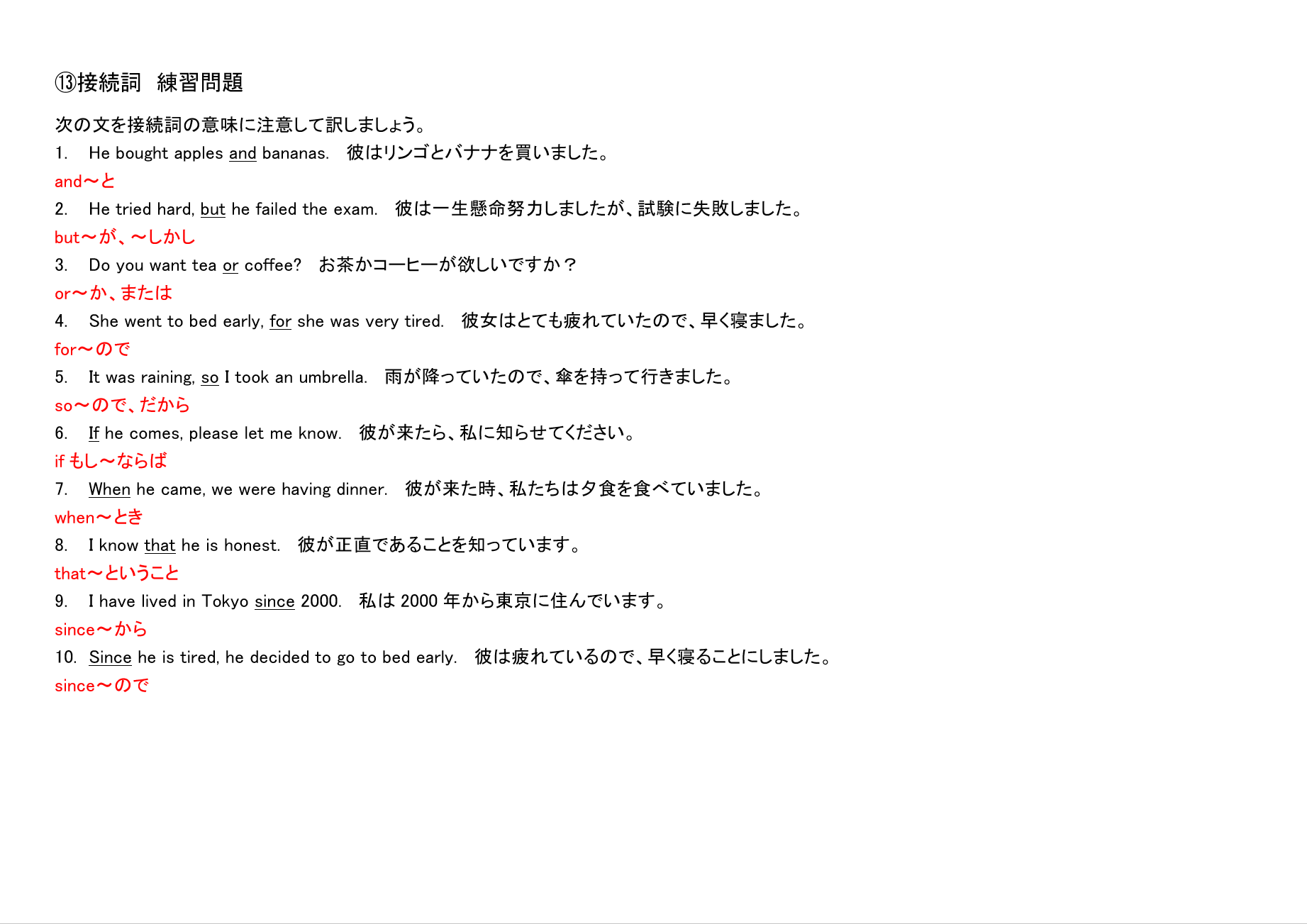 ⑬接続詞　練習問題

次の文を接続詞の意味に注意して訳しましょう。

1.　He bought apples and bananas.　彼はリンゴとバナナを買いました。

and～と

2.　He tried hard, but he failed the exam.　彼は一生懸命努力しましたが、試験に失敗しました。

but～が、～しかし

3.　Do you want tea or coffee?　お茶かコーヒーが欲しいですか？

or～か、または

4.　She went to bed early, for she was very tired.　彼女はとても疲れていたので、早く寝ました。

for～ので

5.　It was raining, so I took an umbrella.　雨が降っていたので、傘を持って行きました。

so～ので、だから

6.　If he comes, please let me know.　彼が来たら、私に知らせてください。

if もし～ならば

7.　When he came, we were having dinner.　彼が来た時、私たちは夕食を食べていました。

when～とき

8.　I know that he is honest.　彼が正直であることを知っています。

that～ということ

9.　I have lived in Tokyo since 2000.　私は 2000 年から東京に住んでいます。

since～から

10.　Since he is tired, he decided to go to bed early.　彼は疲れているので、早く寝ることにしました。

since～ので